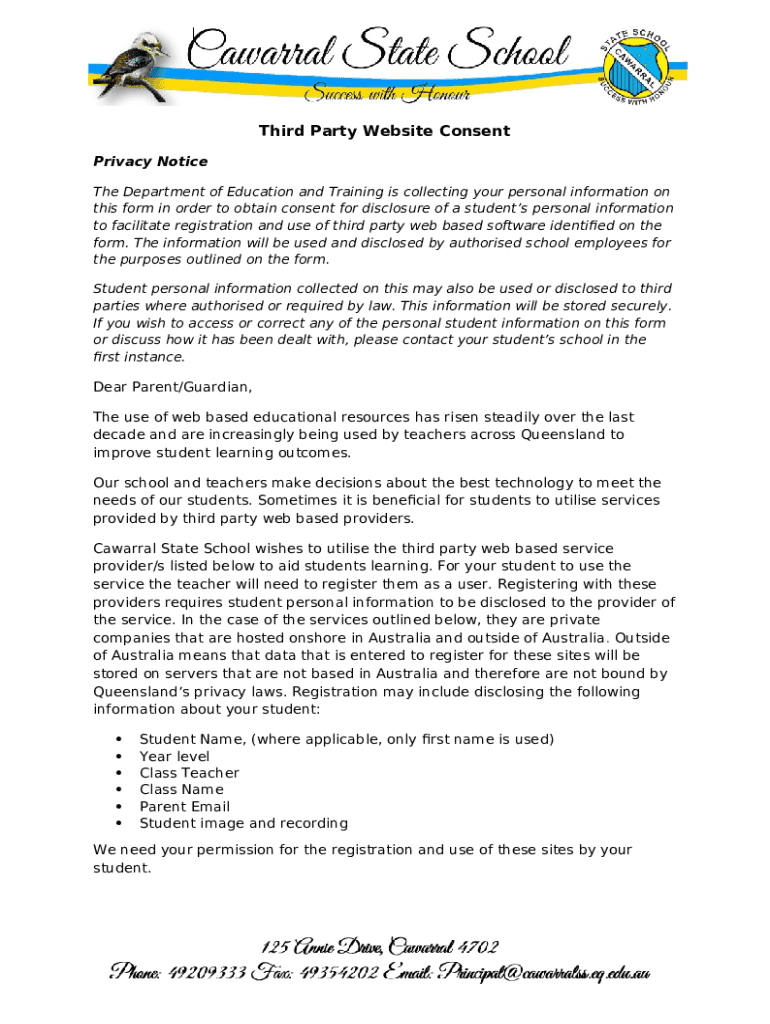 Cawarral State School

Success with Honour

STATE SCHOOL CAWARRAL SUCCESS WITH HONOUR

Third Party Website Consent

Privacy Notice

The Department of Education and Training is collecting your personal information on this form in order to obtain consent for disclosure of a student's personal information to facilitate registration and use of third party web based software identified on the form. The information will be used and disclosed by authorised school employees for the purposes outlined on the form.

Student personal information collected on this may also be used or disclosed to third parties where authorised or required by law. This information will be stored securely. If you wish to access or correct any of the personal student information on this form or discuss how it has been dealt with, please contact your student's school in the first instance.

Dear Parent/Guardian,

The use of web based educational resources has risen steadily over the last decade and are increasingly being used by teachers across Queensland to improve student learning outcomes.

Our school and teachers make decisions about the best technology to meet the needs of our students. Sometimes it is beneficial for students to utilise services provided by third party web based providers.

Cawarral State School wishes to utilise the third party web based service provider/s listed below to aid students learning. For your student to use the service the teacher will need to register them as a user. Registering with these providers requires student personal information to be disclosed to the provider of the service. In the case of the services outlined below, they are private companies that are hosted onshore in Australia and outside of Australia. Outside of Australia means that data that is entered to register for these sites will be stored on servers that are not based in Australia and therefore are not bound by Queensland's privacy laws. Registration may include disclosing the following information about your student:

• Student Name, (where applicable, only first name is used)
• Year level
• Class Teacher
• Class Name
• Parent Email
• Student image and recording

We need your permission for the registration and use of these sites by your student.

125 Annie Drive, Cawarral 4702
Phone: 49209333 Fax: 49354202 Email: Principal@cawarralss.eq.edu.au